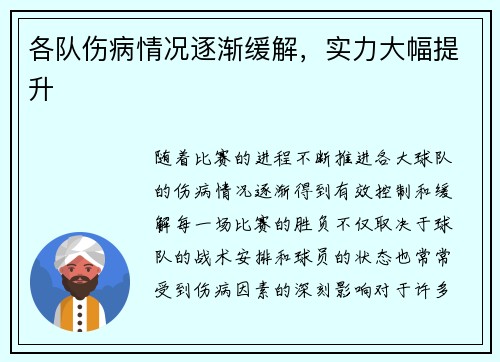 各队伤病情况逐渐缓解，实力大幅提升

随着比赛的进程不断推进各大球队的伤病情况逐渐得到有效控制和缓解每一场比赛的胜负不仅取决于球队的战术安排和球员的状态也常常受到伤病因素的深刻影响对于许多